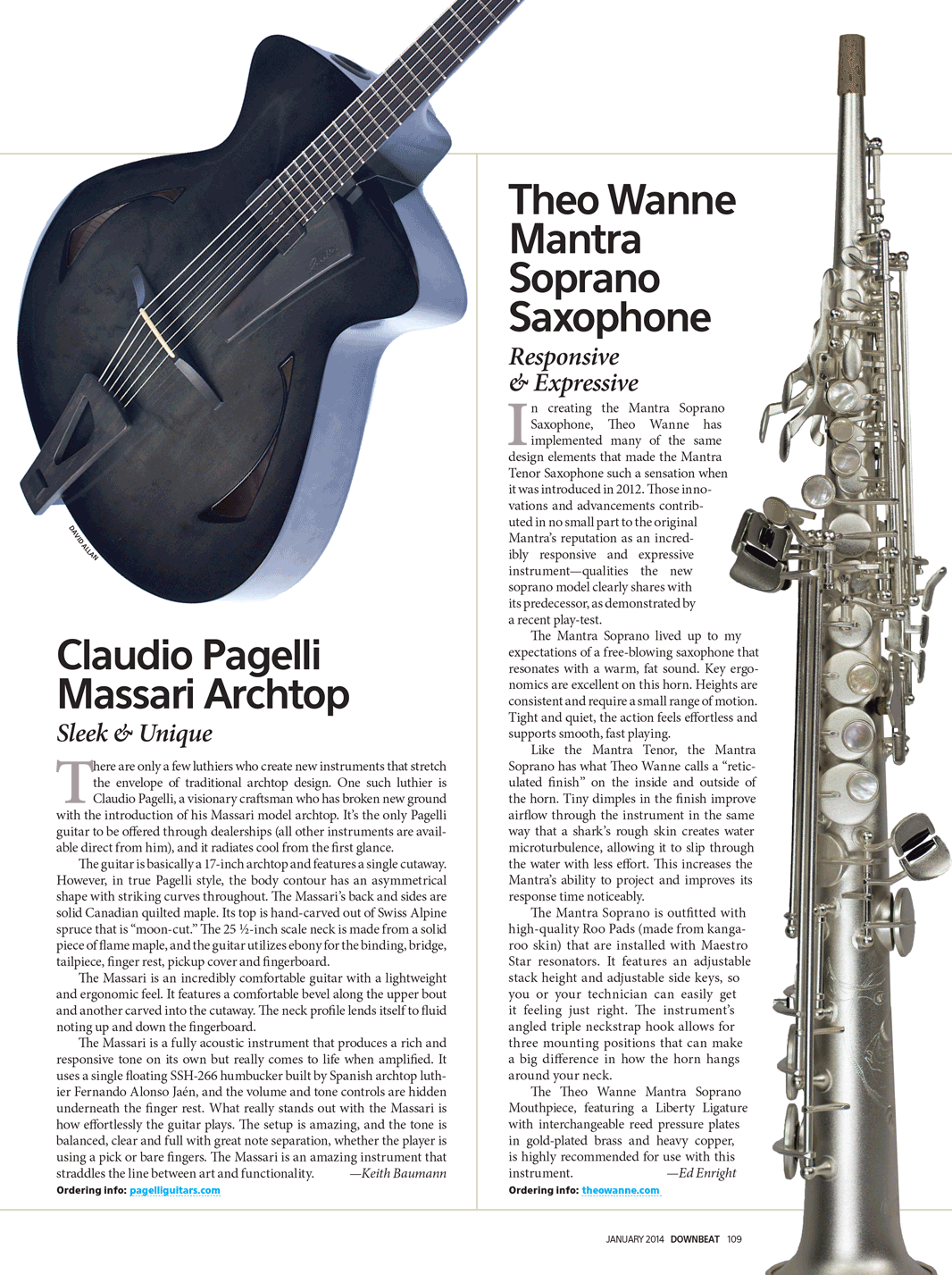 DAVID ALLAN

Claudio Pagelli Massari Archtop

Sleek & Unique

There are only a few luthiers who create new instruments that stretch the envelope of traditional archtop design. One such luthier is Claudio Pagelli, a visionary craftsman who has broken new ground with the introduction of his Massari model archtop. It's the only Pagelli guitar to be offered through dealerships (all other instruments are available direct from him), and it radiates cool from the first glance.

The guitar is basically a 17-inch archtop and features a single cutaway. However, in true Pagelli style, the body contour has an asymmetrical shape with striking curves throughout. The Massari's back and sides are solid Canadian quilted maple. Its top is hand-carved out of Swiss Alpine spruce that is "moon-cut." The 25 ½-inch scale neck is made from a solid piece of flame maple, and the guitar utilizes ebony for the binding, bridge, tailpiece, finger rest, pickup cover and fingerboard.

The Massari is an incredibly comfortable guitar with a lightweight and ergonomic feel. It features a comfortable bevel along the upper bout and another carved into the cutaway. The neck profile lends itself to fluid noting up and down the fingerboard.

The Massari is a fully acoustic instrument that produces a rich and responsive tone on its own but really comes to life when amplified. It uses a single floating SSH-266 humbucker built by Spanish archtop luthier Fernando Alonso Jaén, and the volume and tone controls are hidden underneath the finger rest. What really stands out with the Massari is how effortlessly the guitar plays. The setup is amazing, and the tone is balanced, clear and full with great note separation, whether the player is using a pick or bare fingers. The Massari is an amazing instrument that straddles the line between art and functionality. —Keith Baumann

Ordering info: pagelliguitars.com

Theo Wanne Mantra Soprano Saxophone

Responsive & Expressive

In creating the Mantra Soprano Saxophone, Theo Wanne has implemented many of the same design elements that made the Mantra Tenor Saxophone such a sensation when it was introduced in 2012. Those innovations and advancements contributed in no small part to the original Mantra's reputation as an incredibly responsive and expressive instrument—qualities the new soprano model clearly shares with its predecessor, as demonstrated by a recent play-test.

The Mantra Soprano lived up to my expectations of a free-blowing saxophone that resonates with a warm, fat sound. Key ergonomics are excellent on this horn. Heights are consistent and require a small range of motion. Tight and quiet, the action feels effortless and supports smooth, fast playing.

Like the Mantra Tenor, the Mantra Soprano has what Theo Wanne calls a "reticulated finish" on the inside and outside of the horn. Tiny dimples in the finish improve airflow through the instrument in the same way that a shark's rough skin creates water microturbulence, allowing it to slip through the water with less effort. This increases the Mantra's ability to project and improves its response time noticeably.

The Mantra Soprano is outfitted with high-quality Roo Pads (made from kangaroo skin) that are installed with Maestro Star resonators. It features an adjustable stack height and adjustable side keys, so you or your technician can easily get it feeling just right. The instrument's angled triple neckstrap hook allows for three mounting positions that can make a big difference in how the horn hangs around your neck.

The Theo Wanne Mantra Soprano Mouthpiece, featuring a Liberty Ligature with interchangeable reed pressure plates in gold-plated brass and heavy copper, is highly recommended for use with this instrument. —Ed Enright

Ordering info: theowanne.com

JANUARY 2014 DOWNBEAT 109